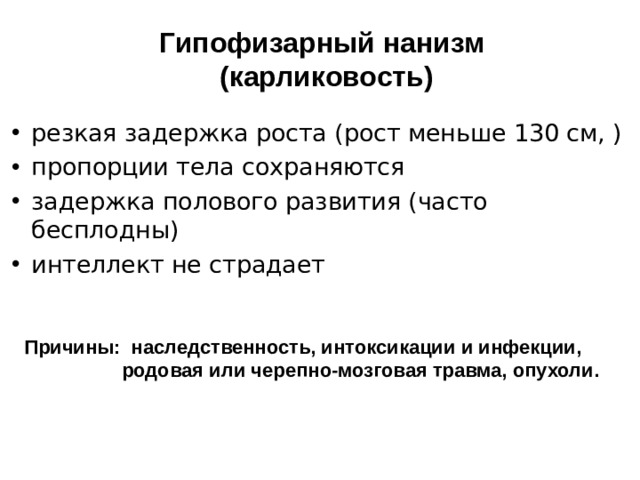 Гипофизарный нанизм
(карликовость)

• резкая задержка роста (рост меньше 130 см, )
• пропорции тела сохраняются
• задержка полового развития (часто бесплодны)
• интеллект не страдает

Причины: наследственность, интоксикации и инфекции, родовая или черепно-мозговая травма, опухоли.